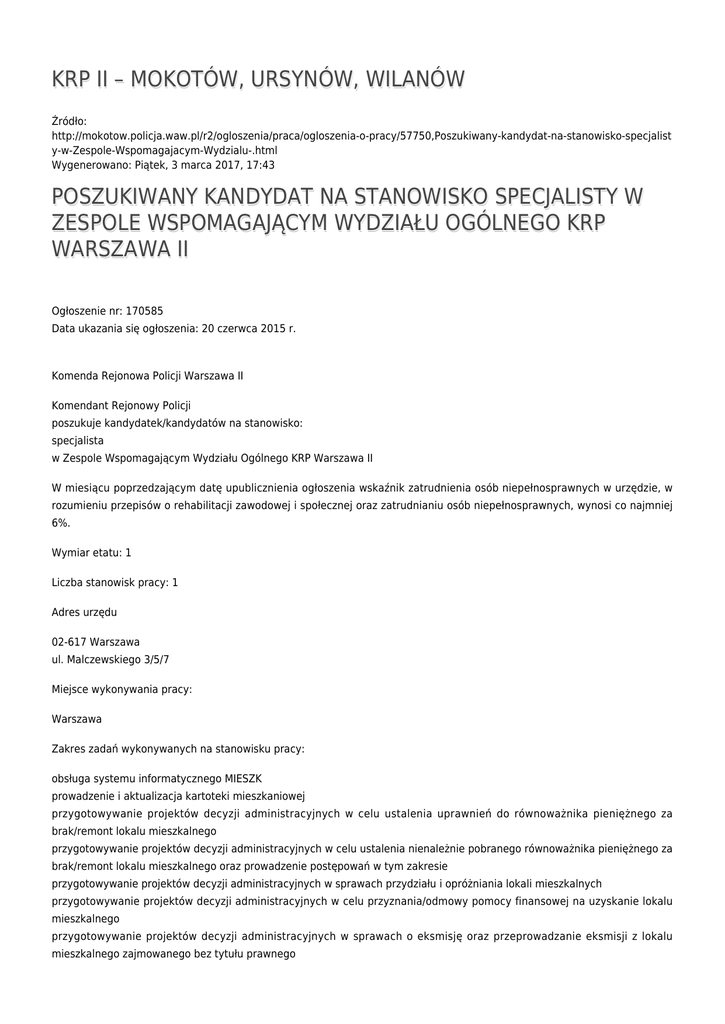 KRP II – MOKOTÓW, URSYNÓW, WILANÓW

Źródło:
http://mokotow.policja.waw.pl/r2/ogloszenia/praca/ogloszenia-o-pracy/57750,Poszukiwany-kandydat-na-stanowisko-specjalisty-w-Zespole-Wspomagajacym-Wydzialu-.html
Wygenerowano: Piątek, 3 marca 2017, 17:43

POSZUKIWANY KANDYDAT NA STANOWISKO SPECJALISTY W ZESPOLE WSPOMAGAJĄCYM WYDZIAŁU OGÓLNEGO KRP WARSZAWA II

Ogłoszenie nr: 170585
Data ukazania się ogłoszenia: 20 czerwca 2015 r.

Komenda Rejonowa Policji Warszawa II

Komendant Rejonowy Policji
poszukuje kandydatek/kandydatów na stanowisko:
specjalista
w Zespole Wspomagającym Wydziału Ogólnego KRP Warszawa II

W miesiącu poprzedzającym datę upublicznienia ogłoszenia wskaźnik zatrudnienia osób niepełnosprawnych w urzędzie, w rozumieniu przepisów o rehabilitacji zawodowej i społecznej oraz zatrudnianiu osób niepełnosprawnych, wynosi co najmniej 6%.

Wymiar etatu: 1

Liczba stanowisk pracy: 1

Adres urzędu

02-617 Warszawa
ul. Malczewskiego 3/5/7

Miejsce wykonywania pracy:

Warszawa

Zakres zadań wykonywanych na stanowisku pracy:

obsługa systemu informatycznego MIESZK
prowadzenie i aktualizacja kartoteki mieszkaniowej
przygotowywanie projektów decyzji administracyjnych w celu ustalenia uprawnień do równoważnika pieniężnego za brak/remont lokalu mieszkalnego
przygotowywanie projektów decyzji administracyjnych w celu ustalenia nienależnie pobranego równoważnika pieniężnego za brak/remont lokalu mieszkalnego oraz prowadzenie postępowań w tym zakresie
przygotowywanie projektów decyzji administracyjnych w sprawach przydziału i opróżniania lokali mieszkalnych
przygotowywanie projektów decyzji administracyjnych w celu przyznania/odmowy pomocy finansowej na uzyskanie lokalu mieszkalnego
przygotowywanie projektów decyzji administracyjnych w sprawach o eksmisję oraz przeprowadzanie eksmisji z lokalu mieszkalnego zajmowanego bez tytułu prawnego